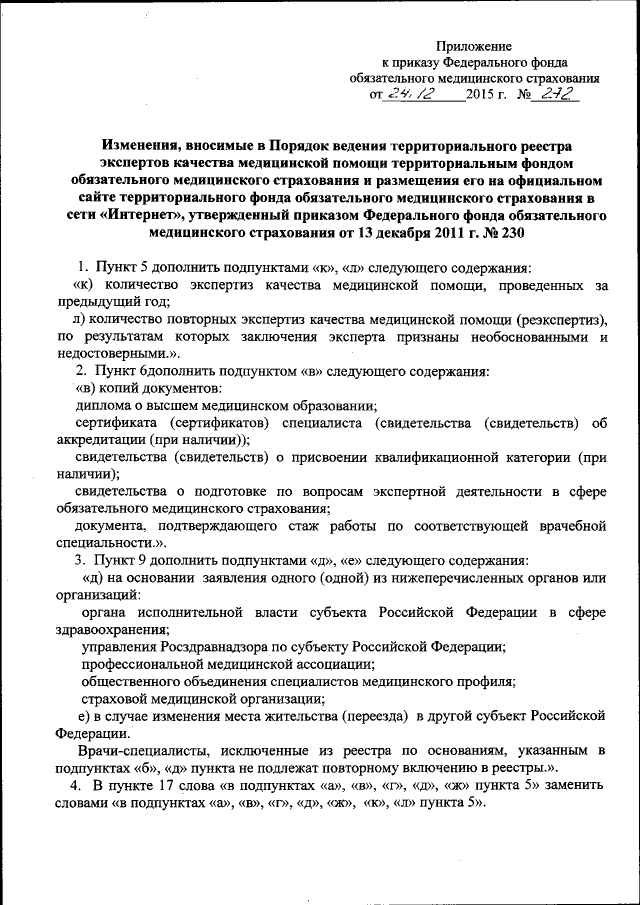 Приложение
к приказу Федерального фонда обязательного медицинского страхования
от 24.12 2015 г. № 272

Изменения, вносимые в Порядок ведения территориального реестра экспертов качества медицинской помощи территориальным фондом обязательного медицинского страхования и размещения его на официальном сайте территориального фонда обязательного медицинского страхования в сети «Интернет», утвержденный приказом Федерального фонда обязательного медицинского страхования от 13 декабря 2011 г. № 230

1. Пункт 5 дополнить подпунктами «к», «л» следующего содержания:
«к) количество экспертиз качества медицинской помощи, проведенных за предыдущий год;
л) количество повторных экспертиз качества медицинской помощи (реэкспертиз), по результатам которых заключения эксперта признаны необоснованными и недостоверными.».
2. Пункт 6дополнить подпунктом «в» следующего содержания:
«в) копий документов:
диплома о высшем медицинском образовании;
сертификата (сертификатов) специалиста (свидетельства (свидетельств) об аккредитации (при наличии));
свидетельства (свидетельств) о присвоении квалификационной категории (при наличии);
свидетельства о подготовке по вопросам экспертной деятельности в сфере обязательного медицинского страхования;
документа, подтверждающего стаж работы по соответствующей врачебной специальности.».
3. Пункт 9 дополнить подпунктами «д», «е» следующего содержания:
«д) на основании заявления одного (одной) из нижеперечисленных органов или организаций:
органа исполнительной власти субъекта Российской Федерации в сфере здравоохранения;
управления Росздравнадзора по субъекту Российской Федерации;
профессиональной медицинской ассоциации;
общественного объединения специалистов медицинского профиля;
страховой медицинской организации;
е) в случае изменения места жительства (переезда) в другой субъект Российской Федерации.
Врачи-специалисты, исключенные из реестра по основаниям, указанным в подпунктах «б», «д» пункта не подлежат повторному включению в реестры.».
4. В пункте 17 слова «в подпунктах «а», «в», «г», «д», «ж» пункта 5» заменить словами «в подпунктах «а», «в», «г», «д», «ж», «к», «л» пункта 5».